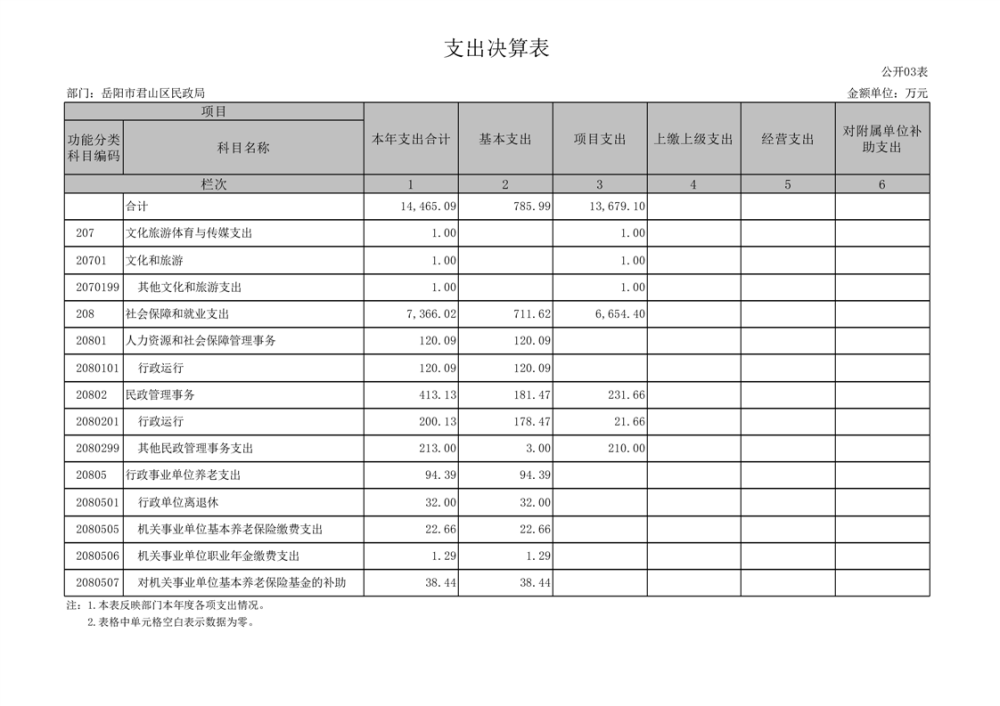 支出决算表

公开03表

部门：岳阳市君山区民政局

金额单位：万元

| 项目 | | 本年支出合计 | 基本支出 | 项目支出 | 上缴上级支出 | 经营支出 | 对附属单位补助支出 |
|---|---|---|---|---|---|---|---|
| 功能分类科目编码 | 科目名称 | | | | | | |
| 栏次 | | 1 | 2 | 3 | 4 | 5 | 6 |
| | 合计 | 14,465.09 | 785.99 | 13,679.10 | | | |
| 207 | 文化旅游体育与传媒支出 | 1.00 | | 1.00 | | | |
| 20701 | 文化和旅游 | 1.00 | | 1.00 | | | |
| 2070199 | 其他文化和旅游支出 | 1.00 | | 1.00 | | | |
| 208 | 社会保障和就业支出 | 7,366.02 | 711.62 | 6,654.40 | | | |
| 20801 | 人力资源和社会保障管理事务 | 120.09 | 120.09 | | | | |
| 2080101 | 行政运行 | 120.09 | 120.09 | | | | |
| 20802 | 民政管理事务 | 413.13 | 181.47 | 231.66 | | | |
| 2080201 | 行政运行 | 200.13 | 178.47 | 21.66 | | | |
| 2080299 | 其他民政管理事务支出 | 213.00 | 3.00 | 210.00 | | | |
| 20805 | 行政事业单位养老支出 | 94.39 | 94.39 | | | | |
| 2080501 | 行政单位离退休 | 32.00 | 32.00 | | | | |
| 2080505 | 机关事业单位基本养老保险缴费支出 | 22.66 | 22.66 | | | | |
| 2080506 | 机关事业单位职业年金缴费支出 | 1.29 | 1.29 | | | | |
| 2080507 | 对机关事业单位基本养老保险基金的补助 | 38.44 | 38.44 | | | | |

注：1.本表反映部门本年度各项支出情况。
2.表格中单元格空白表示数据为零。